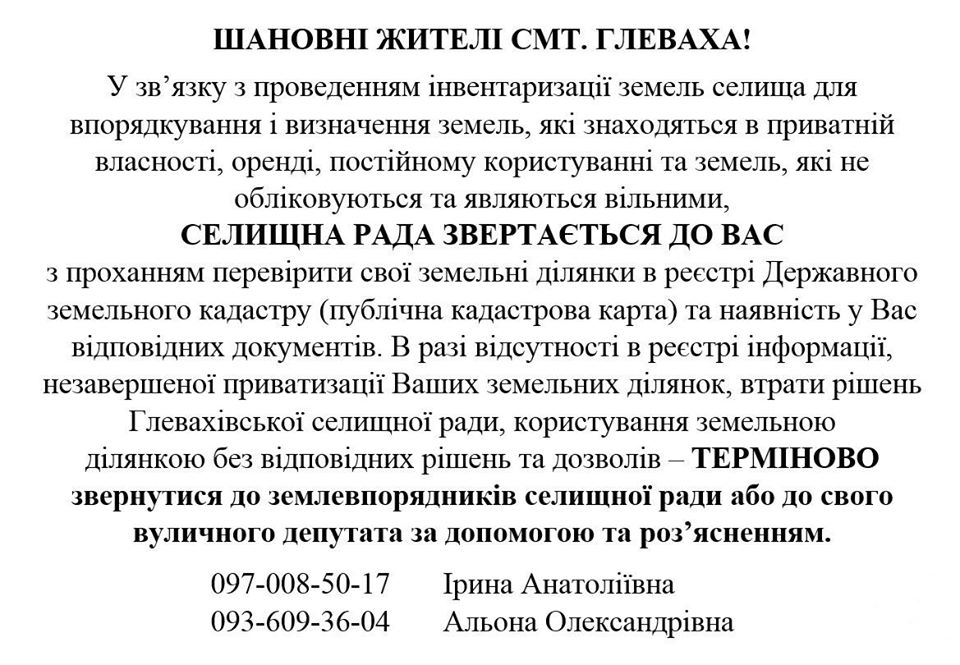 ШАНОВНІ ЖИТЕЛІ СМТ. ГЛЕВАХА!

У зв’язку з проведенням інвентаризації земель селища для впорядкування і визначення земель, які знаходяться в приватній власності, оренді, постійному користуванні та земель, які не обліковуються та являються вільними,

СЕЛИЩНА РАДА ЗВЕРТАЄТЬСЯ ДО ВАС

з проханням перевірити свої земельні ділянки в реєстрі Державного земельного кадастру (публічна кадастрова карта) та наявність у Вас відповідних документів. В разі відсутності в реєстрі інформації, незавершеної приватизації Ваших земельних ділянок, втрати рішень Глевахівської селищної ради, користування земельною ділянкою без відповідних рішень та дозволів – ТЕРМІНОВО звернутися до землевпорядників селищної ради або до свого вуличного депутата за допомогою та роз’ясненням.

097-008-50-17 Ірина Анатоліївна
093-609-36-04 Альона Олександрівна